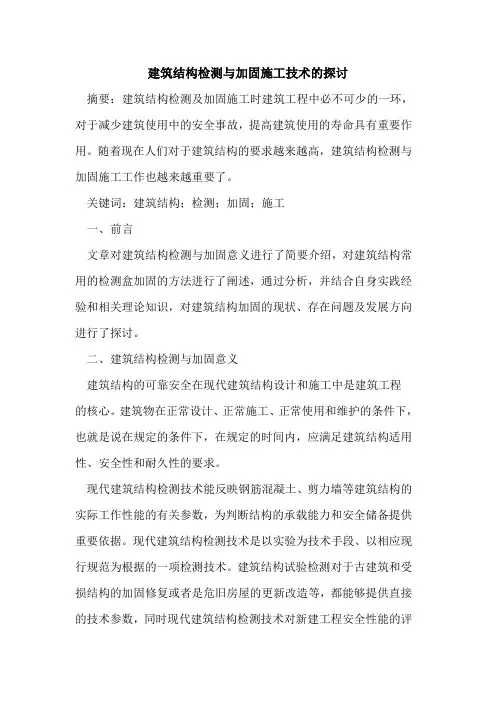 建筑结构检测与加固施工技术的探讨

摘要：建筑结构检测及加固施工时建筑工程中必不可少的一环，对于减少建筑使用中的安全事故，提高建筑使用的寿命具有重要作用。随着现在人们对于建筑结构的要求越来越高，建筑结构检测与加固施工工作也越来越重要了。

关键词：建筑结构；检测；加固；施工

一、前言

文章对建筑结构检测与加固意义进行了简要介绍，对建筑结构常用的检测盒加固的方法进行了阐述，通过分析，并结合自身实践经验和相关理论知识，对建筑结构加固的现状、存在问题及发展方向进行了探讨。

二、建筑结构检测与加固意义

建筑结构的可靠安全在现代建筑结构设计和施工中是建筑工程的核心。建筑物在正常设计、正常施工、正常使用和维护的条件下，也就是说在规定的条件下，在规定的时间内，应满足建筑结构适用性、安全性和耐久性的要求。

现代建筑结构检测技术能反映钢筋混凝土、剪力墙等建筑结构的实际工作性能的有关参数，为判断结构的承载能力和安全储备提供重要依据。现代建筑结构检测技术是以实验为技术手段、以相应现行规范为根据的一项检测技术。建筑结构试验检测对于古建筑和受损结构的加固修复或者是危旧房屋的更新改造等，都能够提供直接的技术参数，同时现代建筑结构检测技术对新建工程安全性能的评